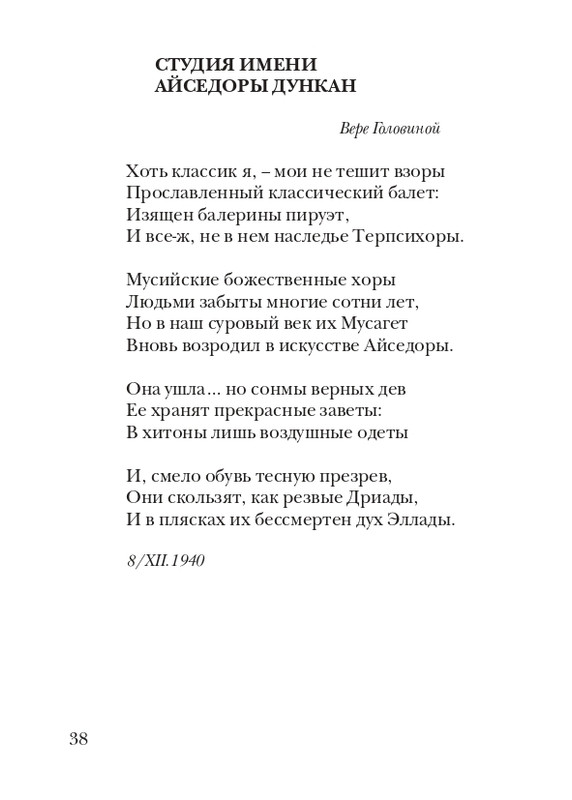 СТУДИЯ ИМЕНИ
АЙСЕДОРЫ ДУНКАН

Вере Головиной

Хоть классик я, – мои не тешит взоры
Прославленный классический балет:
Изящен балерины пируэт,
И все-ж, не в нем наследье Терпсихоры.

Мусийские божественные хоры
Людьми забыты многие сотни лет,
Но в наш суровый век их Мусагет
Вновь возродил в искусстве Айседоры.

Она ушла... но сонмы верных дев
Ее хранят прекрасные заветы:
В хитоны лишь воздушные одеты

И, смело обувь тесную презрев,
Они скользят, как резвые Дриады,
И в плясках их бессмертен дух Эллады.

8/XII.1940

38